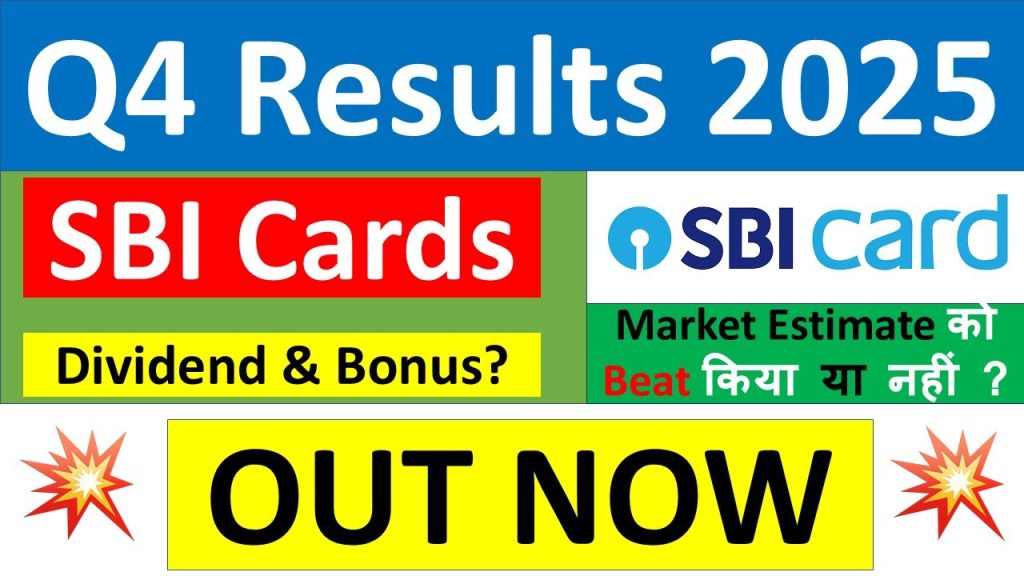 Q4 Results 2025

SBI Cards

Dividend & Bonus?

SBI card

Market Estimate को Beat किया या नहीं ?

OUT NOW